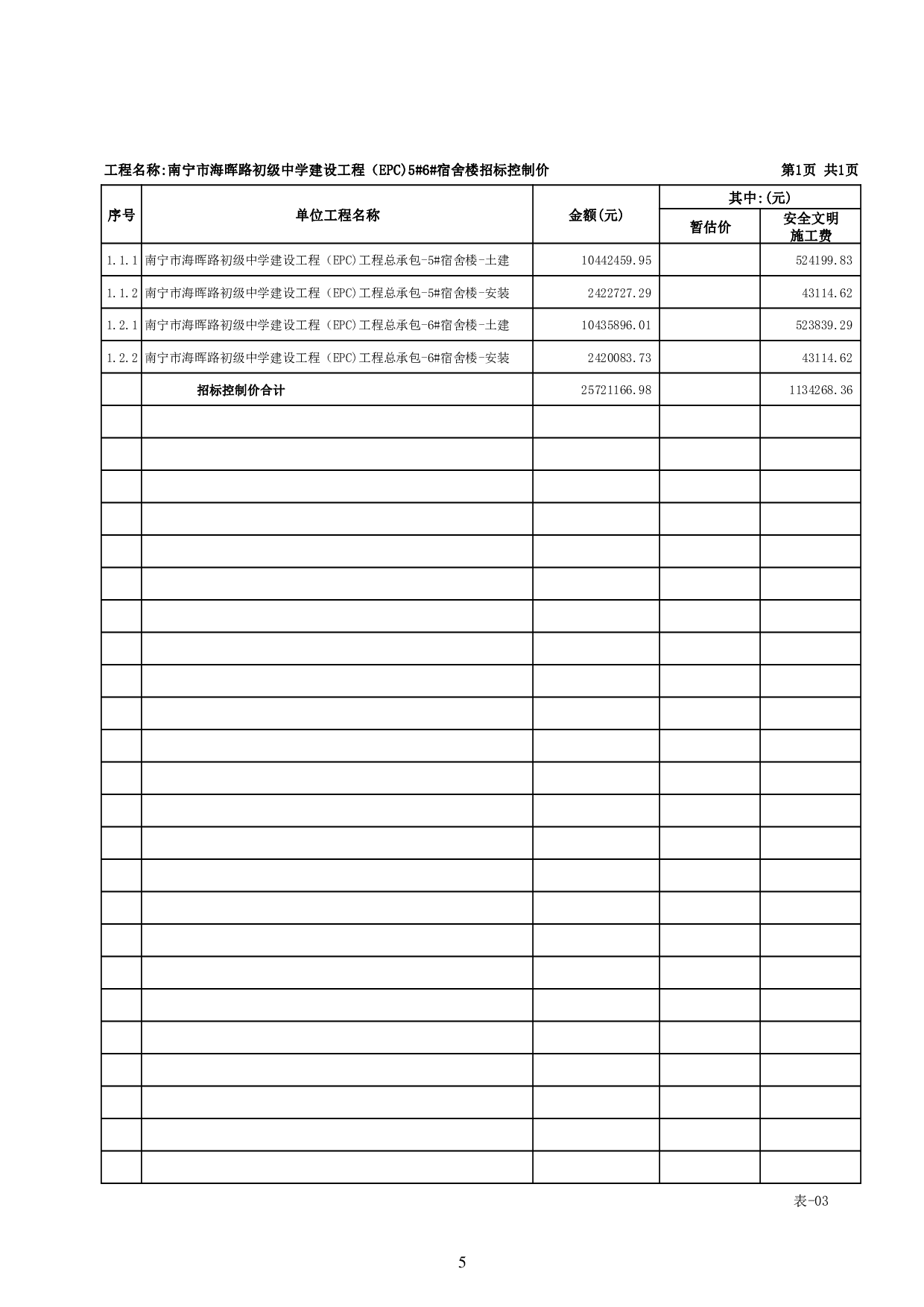 工程名称:南宁市海晖路初级中学建设工程（EPC)5#6#宿舍楼招标控制价 第1页 共1页

| 序号 | 单位工程名称 | 金额(元) | 其中:(元) 暂估价 | 其中:(元) 安全文明施工费 |
|---|---|---|---|---|
| 1.1.1 | 南宁市海晖路初级中学建设工程（EPC)工程总承包-5#宿舍楼-土建 | 10442459.95 | | 524199.83 |
| 1.1.2 | 南宁市海晖路初级中学建设工程（EPC)工程总承包-5#宿舍楼-安装 | 2422727.29 | | 43114.62 |
| 1.2.1 | 南宁市海晖路初级中学建设工程（EPC)工程总承包-6#宿舍楼-土建 | 10435896.01 | | 523839.29 |
| 1.2.2 | 南宁市海晖路初级中学建设工程（EPC)工程总承包-6#宿舍楼-安装 | 2420083.73 | | 43114.62 |
| | 招标控制价合计 | 25721166.98 | | 1134268.36 |

表-03

5